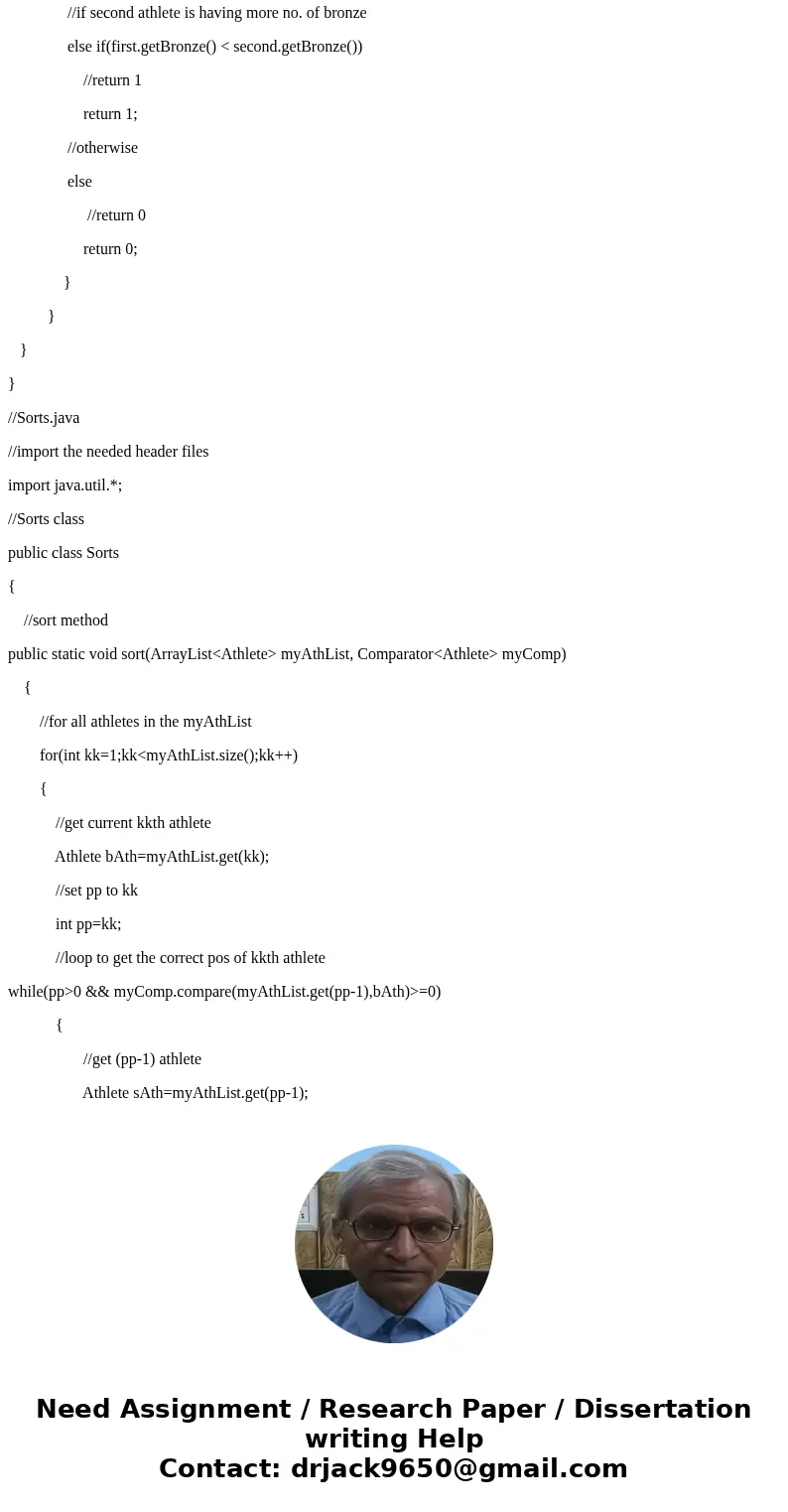 //if second athlete is having more no. of bronze

else if(first.getBronze() < second.getBronze())

//return 1

return 1;

//otherwise

else

//return 0

return 0;

}

}

}

}

//Sorts.java

//import the needed header files

import java.util.*;

//Sorts class

public class Sorts

{

//sort method

public static void sort(ArrayList<Athlete> myAthList, Comparator<Athlete> myComp)

{

//for all athletes in the myAthList

for(int kk=1;kk<myAthList.size();kk++)

{

//get current kkth athlete

Athlete bAth=myAthList.get(kk);

//set pp to kk

int pp=kk;

//loop to get the correct pos of kkth athlete

while(pp>0 && myComp.compare(myAthList.get(pp-1),bAth)>=0)

{

//get (pp-1) athlete

Athlete sAth=myAthList.get(pp-1);

Need Assignment / Research Paper / Dissertation writing Help
Contact: drjack9650@gmail.com